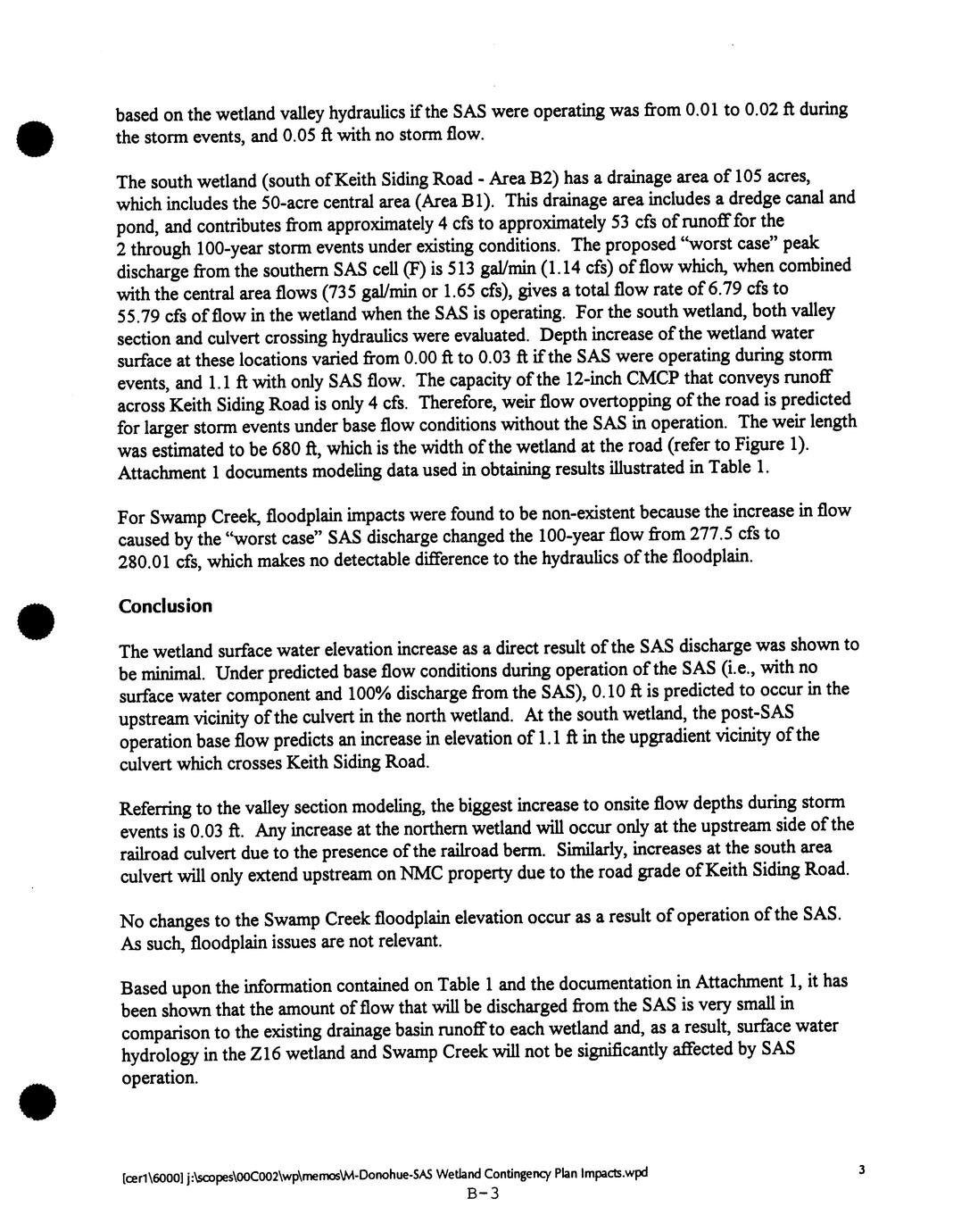 based on the wetland valley hydraulics if the SAS were operating was from 0.01 to 0.02 ft during the storm events, and 0.05 ft with no storm flow.

The south wetland (south of Keith Siding Road - Area B2) has a drainage area of 105 acres, which includes the 50-acre central area (Area B1). This drainage area includes a dredge canal and pond, and contributes from approximately 4 cfs to approximately 53 cfs of runoff for the 2 through 100-year storm events under existing conditions. The proposed "worst case" peak discharge from the southern SAS cell (F) is 513 gal/min (1.14 cfs) of flow which, when combined with the central area flows (735 gal/min or 1.65 cfs), gives a total flow rate of 6.79 cfs to 55.79 cfs of flow in the wetland when the SAS is operating. For the south wetland, both valley section and culvert crossing hydraulics were evaluated. Depth increase of the wetland water surface at these locations varied from 0.00 ft to 0.03 ft if the SAS were operating during storm events, and 1.1 ft with only SAS flow. The capacity of the 12-inch CMCP that conveys runoff across Keith Siding Road is only 4 cfs. Therefore, weir flow overtopping of the road is predicted for larger storm events under base flow conditions without the SAS in operation. The weir length was estimated to be 680 ft, which is the width of the wetland at the road (refer to Figure 1). Attachment 1 documents modeling data used in obtaining results illustrated in Table 1.

For Swamp Creek, floodplain impacts were found to be non-existent because the increase in flow caused by the "worst case" SAS discharge changed the 100-year flow from 277.5 cfs to 280.01 cfs, which makes no detectable difference to the hydraulics of the floodplain.

Conclusion

The wetland surface water elevation increase as a direct result of the SAS discharge was shown to be minimal. Under predicted base flow conditions during operation of the SAS (i.e., with no surface water component and 100% discharge from the SAS), 0.10 ft is predicted to occur in the upstream vicinity of the culvert in the north wetland. At the south wetland, the post-SAS operation base flow predicts an increase in elevation of 1.1 ft in the upgradient vicinity of the culvert which crosses Keith Siding Road.

Referring to the valley section modeling, the biggest increase to onsite flow depths during storm events is 0.03 ft. Any increase at the northern wetland will occur only at the upstream side of the railroad culvert due to the presence of the railroad berm. Similarly, increases at the south area culvert will only extend upstream on NMC property due to the road grade of Keith Siding Road.

No changes to the Swamp Creek floodplain elevation occur as a result of operation of the SAS. As such, floodplain issues are not relevant.

Based upon the information contained on Table 1 and the documentation in Attachment 1, it has been shown that the amount of flow that will be discharged from the SAS is very small in comparison to the existing drainage basin runoff to each wetland and, as a result, surface water hydrology in the Z16 wetland and Swamp Creek will not be significantly affected by SAS operation.

[cer1\6000] j:\scopes\00C002\wp\memos\M-Donohue-SAS Wetland Contingency Plan Impacts.wpd 3
B-3